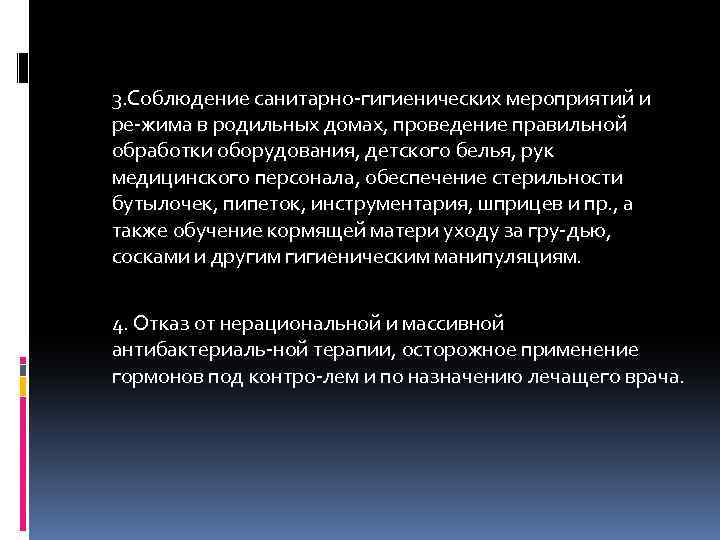 3.Соблюдение санитарно-гигиенических мероприятий и ре-жима в родильных домах, проведение правильной обработки оборудования, детского белья, рук медицинского персонала, обеспечение стерильности бутылочек, пипеток, инструментария, шприцев и пр., а также обучение кормящей матери уходу за гру-дью, сосками и другим гигиеническим манипуляциям.

4. Отказ от нерациональной и массивной антибактериаль-ной терапии, осторожное применение гормонов под контро-лем и по назначению лечащего врача.